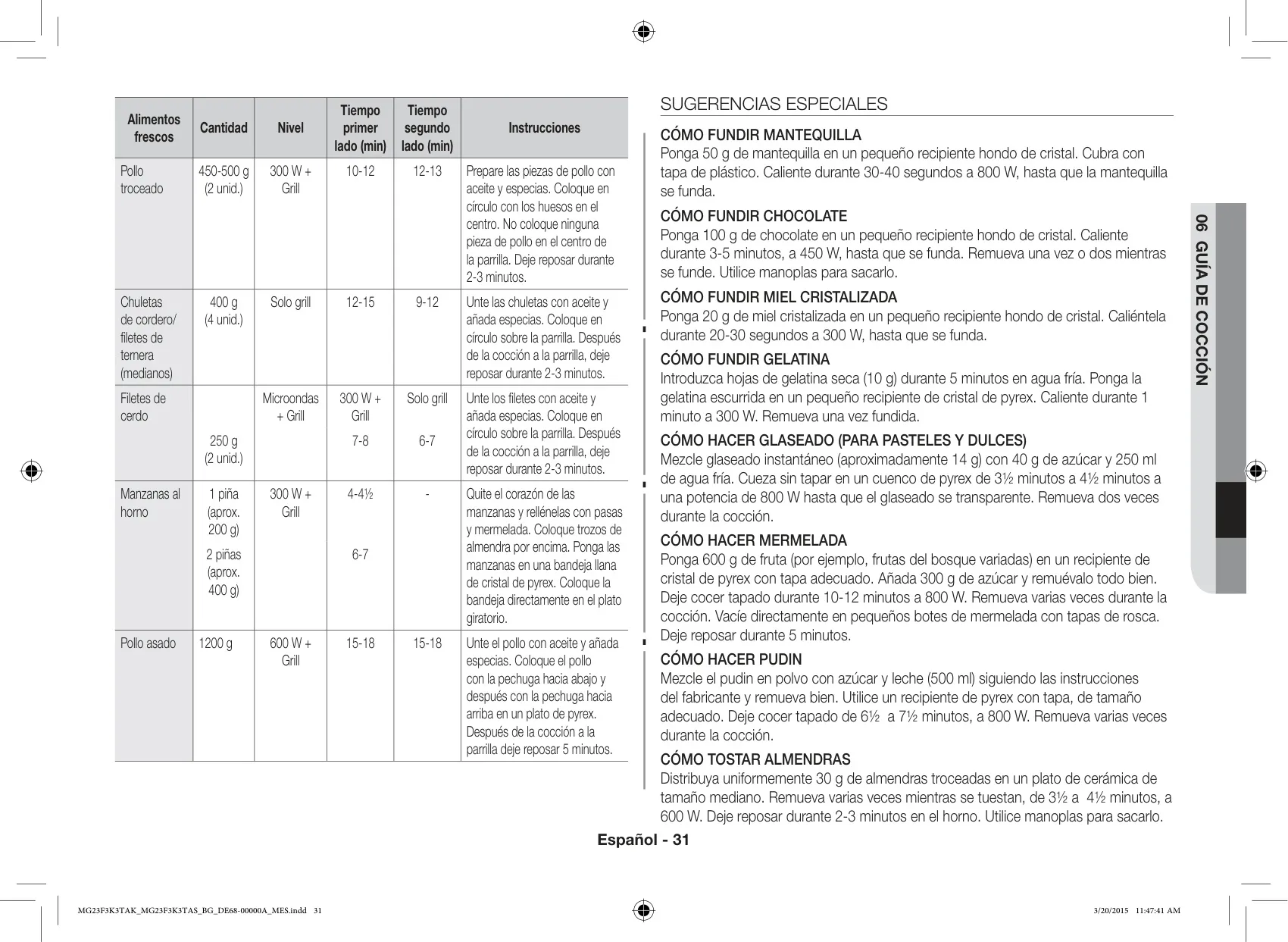 | Alimentos frescos | Cantidad | Nivel | Tiempo primer lado (min) | Tiempo segundo lado (min) | Instrucciones |
|---|---|---|---|---|---|
| Pollo troceado | 450-500 g (2 unid.) | 300 W + Grill | 10-12 | 12-13 | Prepare las piezas de pollo con aceite y especias. Coloque en círculo con los huesos en el centro. No coloque ninguna pieza de pollo en el centro de la parrilla. Deje reposar durante 2-3 minutos. |
| Chuletas de cordero/ filetes de ternera (medianos) | 400 g (4 unid.) | Solo grill | 12-15 | 9-12 | Unte las chuletas con aceite y añada especias. Coloque en círculo sobre la parrilla. Después de la cocción a la parrilla, deje reposar durante 2-3 minutos. |
| Filetes de cerdo | 250 g (2 unid.) | Microondas + Grill | 300 W + Grill 7-8 | Solo grill 6-7 | Unte los filetes con aceite y añada especias. Coloque en círculo sobre la parrilla. Después de la cocción a la parrilla, deje reposar durante 2-3 minutos. |
| Manzanas al horno | 1 piña (aprox. 200 g) 2 piñas (aprox. 400 g) | 300 W + Grill | 4-4½ 6-7 | - | Quite el corazón de las manzanas y rellénelas con pasas y mermelada. Coloque trozos de almendra por encima. Ponga las manzanas en una bandeja llana de cristal de pyrex. Coloque la bandeja directamente en el plato giratorio. |
| Pollo asado | 1200 g | 600 W + Grill | 15-18 | 15-18 | Unte el pollo con aceite y añada especias. Coloque el pollo con la pechuga hacia abajo y después con la pechuga hacia arriba en un plato de pyrex. Después de la cocción a la parrilla deje reposar 5 minutos. |

SUGERENCIAS ESPECIALES

CÓMO FUNDIR MANTEQUILLA
Ponga 50 g de mantequilla en un pequeño recipiente hondo de cristal. Cubra con tapa de plástico. Caliente durante 30-40 segundos a 800 W, hasta que la mantequilla se funda.

CÓMO FUNDIR CHOCOLATE
Ponga 100 g de chocolate en un pequeño recipiente hondo de cristal. Caliente durante 3-5 minutos, a 450 W, hasta que se funda. Remueva una vez o dos mientras se funde. Utilice manoplas para sacarlo.

CÓMO FUNDIR MIEL CRISTALIZADA
Ponga 20 g de miel cristalizada en un pequeño recipiente hondo de cristal. Caliéntela durante 20-30 segundos a 300 W, hasta que se funda.

CÓMO FUNDIR GELATINA
Introduzca hojas de gelatina seca (10 g) durante 5 minutos en agua fría. Ponga la gelatina escurrida en un pequeño recipiente de cristal de pyrex. Caliente durante 1 minuto a 300 W. Remueva una vez fundida.

CÓMO HACER GLASEADO (PARA PASTELES Y DULCES)
Mezcle glaseado instantáneo (aproximadamente 14 g) con 40 g de azúcar y 250 ml de agua fría. Cueza sin tapar en un cuenco de pyrex de 3½ minutos a 4½ minutos a una potencia de 800 W hasta que el glaseado se transparente. Remueva dos veces durante la cocción.

CÓMO HACER MERMELADA
Ponga 600 g de fruta (por ejemplo, frutas del bosque variadas) en un recipiente de cristal de pyrex con tapa adecuado. Añada 300 g de azúcar y remuévalo todo bien. Deje cocer tapado durante 10-12 minutos a 800 W. Remueva varias veces durante la cocción. Vacíe directamente en pequeños botes de mermelada con tapas de rosca. Deje reposar durante 5 minutos.

CÓMO HACER PUDIN
Mezcle el pudin en polvo con azúcar y leche (500 ml) siguiendo las instrucciones del fabricante y remueva bien. Utilice un recipiente de pyrex con tapa, de tamaño adecuado. Deje cocer tapado de 6½ a 7½ minutos, a 800 W. Remueva varias veces durante la cocción.

CÓMO TOSTAR ALMENDRAS
Distribuya uniformemente 30 g de almendras troceadas en un plato de cerámica de tamaño mediano. Remueva varias veces mientras se tuestan, de 3½ a 4½ minutos, a 600 W. Deje reposar durante 2-3 minutos en el horno. Utilice manoplas para sacarlo.

06 GUÍA DE COCCIÓN

Español - 31

MG23F3K3TAK_MG23F3K3TAS_BG_DE68-00000A_MES.indd 31

3/20/2015 11:47:41 AM